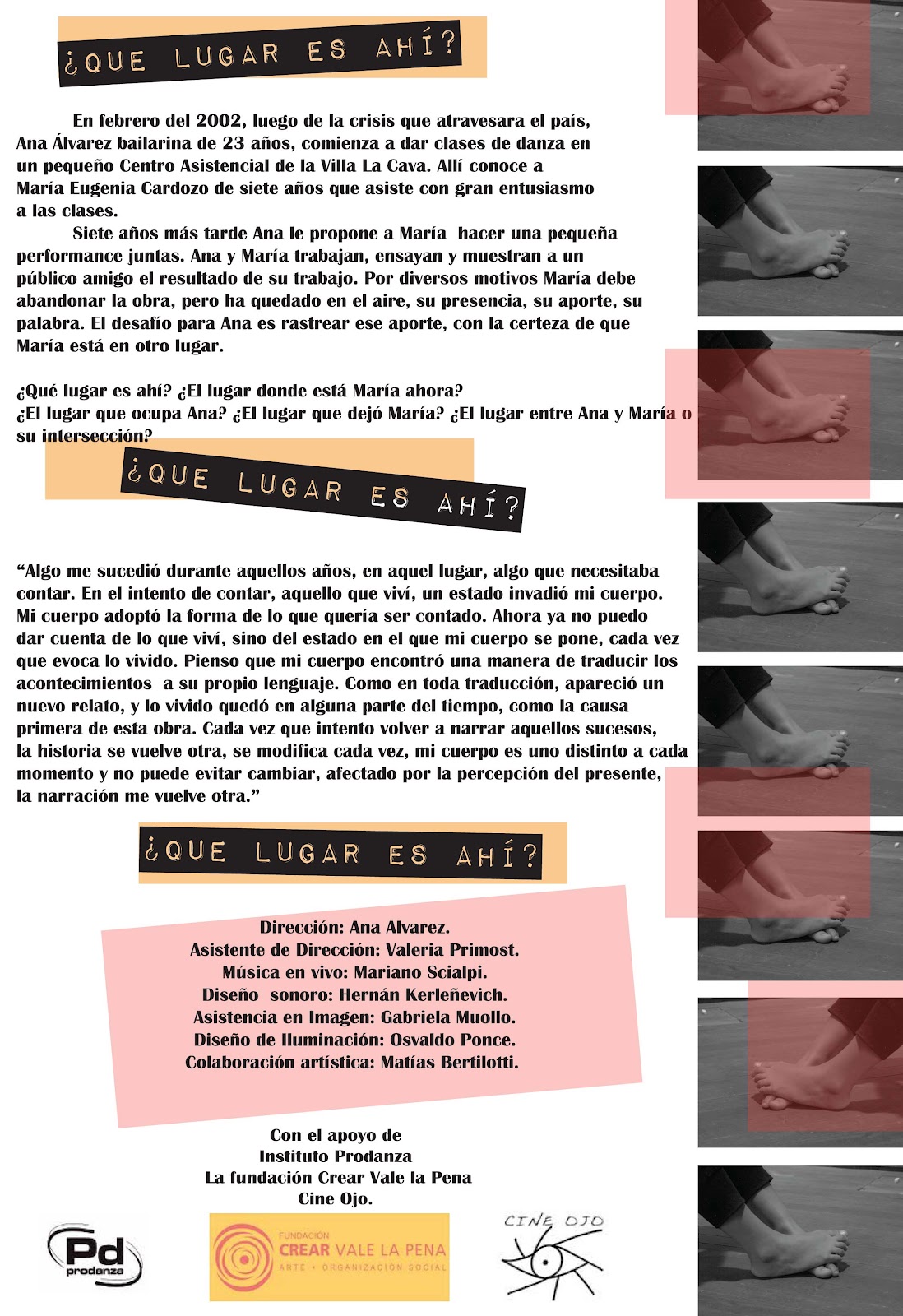 ¿QUE LUGAR ES AHÍ?

En febrero del 2002, luego de la crisis que atravesara el país, Ana Álvarez bailarina de 23 años, comienza a dar clases de danza en un pequeño Centro Asistencial de la Villa La Cava. Allí conoce a María Eugenia Cardozo de siete años que asiste con gran entusiasmo a las clases.

Siete años más tarde Ana le propone a María hacer una pequeña performance juntas. Ana y María trabajan, ensayan y muestran a un público amigo el resultado de su trabajo. Por diversos motivos María debe abandonar la obra, pero ha quedado en el aire, su presencia, su aporte, su palabra. El desafío para Ana es rastrear ese aporte, con la certeza de que María está en otro lugar.

¿Qué lugar es ahí? ¿El lugar donde está María ahora?
¿El lugar que ocupa Ana? ¿El lugar que dejó María? ¿El lugar entre Ana y María o su intersección?

¿QUE LUGAR ES AHÍ?

"Algo me sucedió durante aquellos años, en aquel lugar, algo que necesitaba contar. En el intento de contar, aquello que viví, un estado invadió mi cuerpo. Mi cuerpo adoptó la forma de lo que quería ser contado. Ahora ya no puedo dar cuenta de lo que viví, sino del estado en el que mi cuerpo se pone, cada vez que evoca lo vivido. Pienso que mi cuerpo encontró una manera de traducir los acontecimientos a su propio lenguaje. Como en toda traducción, apareció un nuevo relato, y lo vivido quedó en alguna parte del tiempo, como la causa primera de esta obra. Cada vez que intento volver a narrar aquellos sucesos, la historia se vuelve otra, se modifica cada vez, mi cuerpo es uno distinto a cada momento y no puede evitar cambiar, afectado por la percepción del presente, la narración me vuelve otra."

¿QUE LUGAR ES AHÍ?

Dirección: Ana Alvarez.
Asistente de Dirección: Valeria Primost.
Música en vivo: Mariano Scialpi.
Diseño sonoro: Hernán Kerleñevich.
Asistencia en Imagen: Gabriela Muollo.
Diseño de Iluminación: Osvaldo Ponce.
Colaboración artística: Matías Bertilotti.

Con el apoyo de
Instituto Prodanza
La fundación Crear Vale la Pena
Cine Ojo.

Pd
prodanza

FUNDACIÓN
CREAR VALE LA PENA
ARTE + ORGANIZACIÓN SOCIAL

CINE OJO